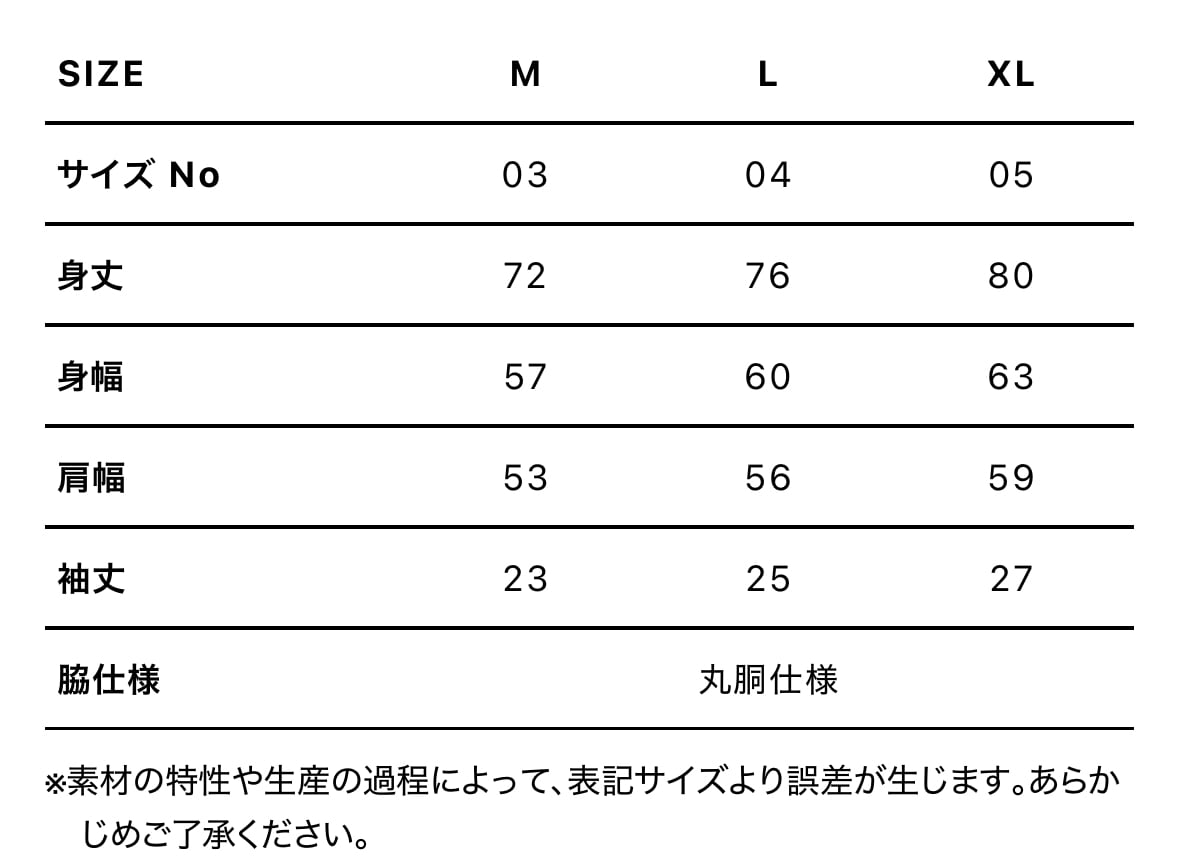 | SIZE | M | L | XL |
|---|---|---|---|
| サイズ No | 03 | 04 | 05 |
| 身丈 | 72 | 76 | 80 |
| 身幅 | 57 | 60 | 63 |
| 肩幅 | 53 | 56 | 59 |
| 袖丈 | 23 | 25 | 27 |
| 脇仕様 | 丸胴仕様 | | |

※素材の特性や生産の過程によって、表記サイズより誤差が生じます。あらかじめご了承ください。